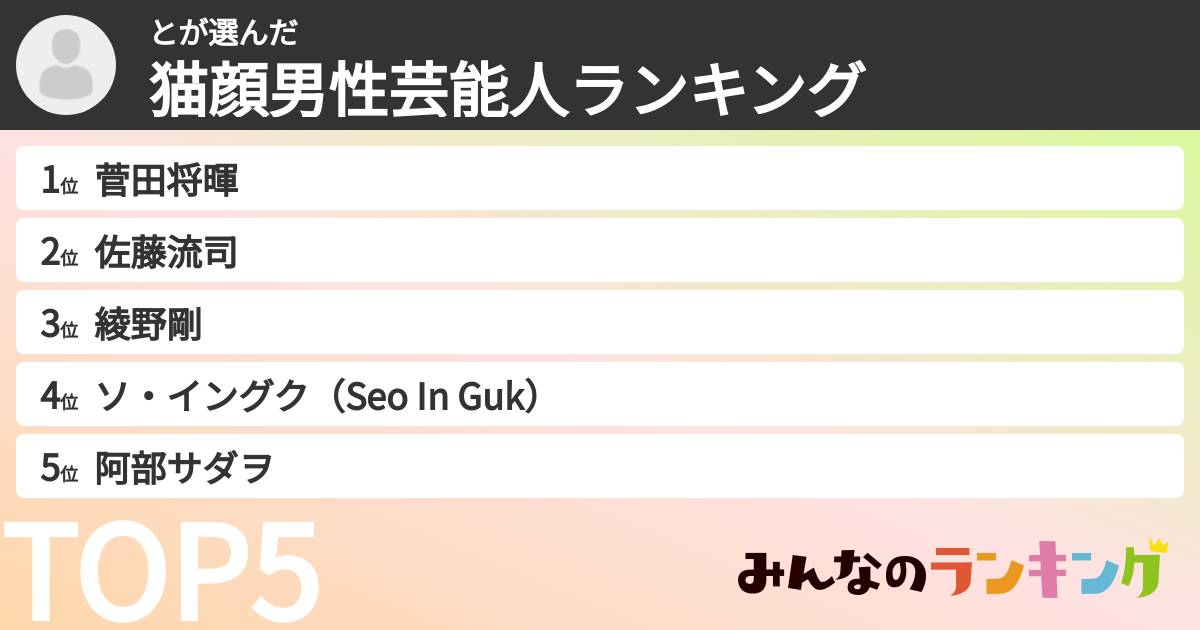 とが選んだ
猫顔男性芸能人ランキング

1位 菅田将暉
2位 佐藤流司
3位 綾野剛
4位 ソ・イングク（Seo In Guk）
5位 阿部サダヲ

TOP5

みんなのランキング